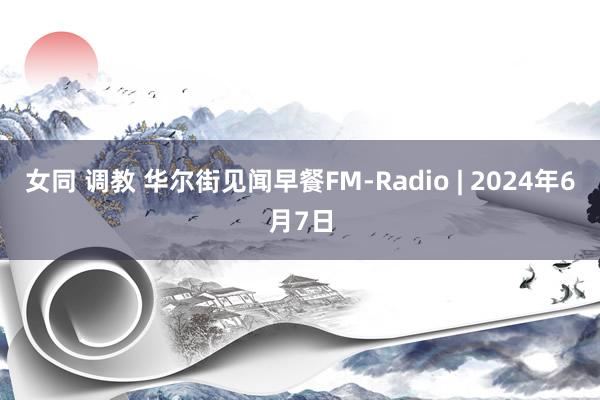 女同 调教 华尔街见闻早餐FM-Radio | 2024年6月7日